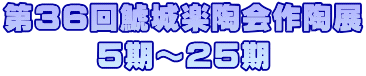 第36回鯱城楽陶会作陶展
5期～25期